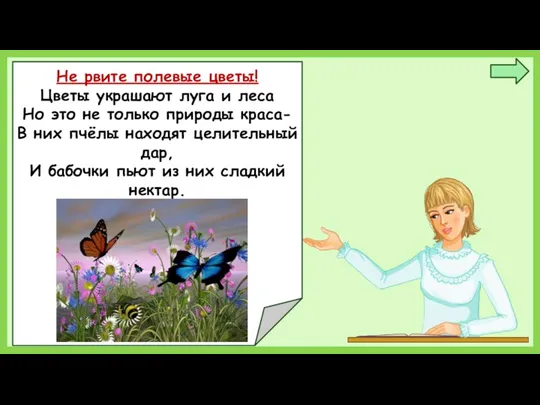 Не рвите полевые цветы!
Цветы украшают луга и леса
Но это не только природы краса-
В них пчёлы находят целительный дар,
И бабочки пьют из них сладкий нектар.